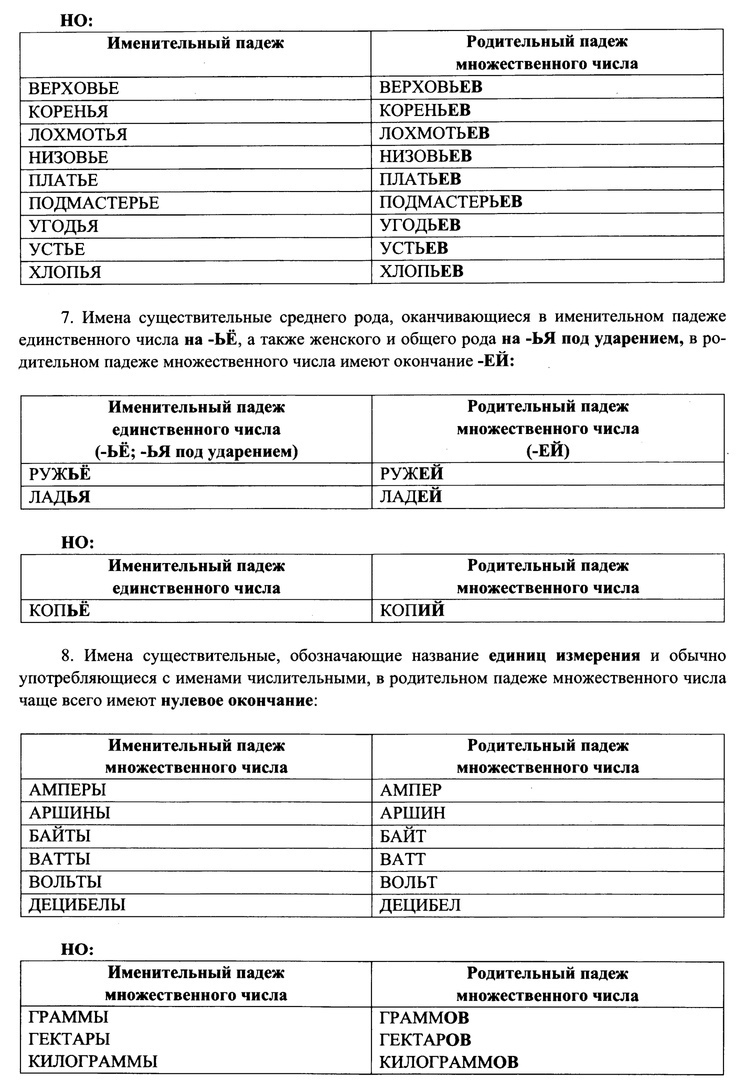 НО:

| Именительный падеж | Родительный падеж множественного числа |
|---|---|
| ВЕРХОВЬЕ | ВЕРХОВЬЕВ |
| КОРЕНЬЯ | КОРЕНЬЕВ |
| ЛОХМОТЬЯ | ЛОХМОТЬЕВ |
| НИЗОВЬЕ | НИЗОВЬЕВ |
| ПЛАТЬЕ | ПЛАТЬЕВ |
| ПОДМАСТЕРЬЕ | ПОДМАСТЕРЬЕВ |
| УГОДЬЯ | УГОДЬЕВ |
| УСТЬЕ | УСТЬЕВ |
| ХЛОПЬЯ | ХЛОПЬЕВ |

7. Имена существительные среднего рода, оканчивающиеся в именительном падеже единственного числа на -ЬЁ, а также женского и общего рода на -ЬЯ под ударением, в родительном падеже множественного числа имеют окончание -ЕЙ:

| Именительный падеж единственного числа (-ЬЁ; -ЬЯ под ударением) | Родительный падеж множественного числа (-ЕЙ) |
|---|---|
| РУЖЬЁ | РУЖЕЙ |
| ЛАДЬЯ | ЛАДЕЙ |

НО:

| Именительный падеж единственного числа | Родительный падеж множественного числа |
|---|---|
| КОПЬЁ | КОПИЙ |

8. Имена существительные, обозначающие название единиц измерения и обычно употребляющиеся с именами числительными, в родительном падеже множественного числа чаще всего имеют нулевое окончание:

| Именительный падеж множественного числа | Родительный падеж множественного числа |
|---|---|
| АМПЕРЫ | АМПЕР |
| АРШИНЫ | АРШИН |
| БАЙТЫ | БАЙТ |
| ВАТТЫ | ВАТТ |
| ВОЛЬТЫ | ВОЛЬТ |
| ДЕЦИБЕЛЫ | ДЕЦИБЕЛ |

НО:

| Именительный падеж множественного числа | Родительный падеж множественного числа |
|---|---|
| ГРАММЫ | ГРАММОВ |
| ГЕКТАРЫ | ГЕКТАРОВ |
| КИЛОГРАММЫ | КИЛОГРАММОВ |